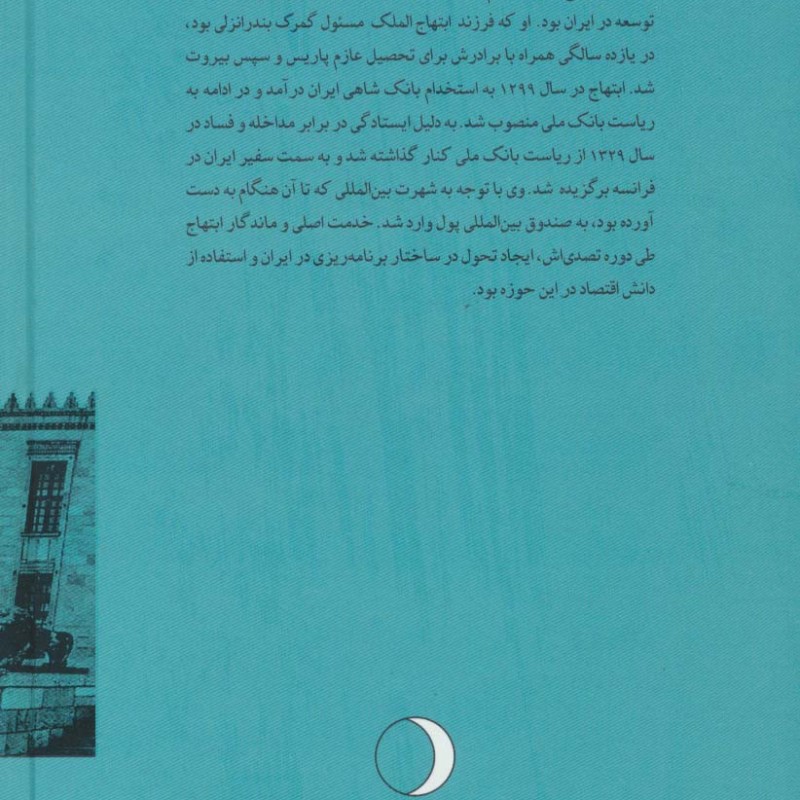 توسعه در ایران بود. او که فرزند ابتهاج الملک مسئول گمرک بندرانزلی بود، در یازده سالگی همراه با برادرش برای تحصیل عازم پاریس و سپس بیروت شد. ابتهاج در سال ۱۲۹۹ به استخدام بانک شاهی ایران در آمد و در ادامه به ریاست بانک ملی منصوب شد. به دلیل ایستادگی در برابر مداخله و فساد در سال ۱۳۲۹ از ریاست بانک ملی کنار گذاشته شد و به سمت سفیر ایران در فرانسه برگزیده شد. وی با توجه به شهرت بین‌المللی که تا آن هنگام به دست آورده بود، به صندوق بین‌المللی پول وارد شد. خدمت اصلی و ماندگار ابتهاج طی دوره تصدی‌اش، ایجاد تحول در ساختار برنامه‌ریزی در ایران و استفاده از دانش اقتصاد در این حوزه بود.